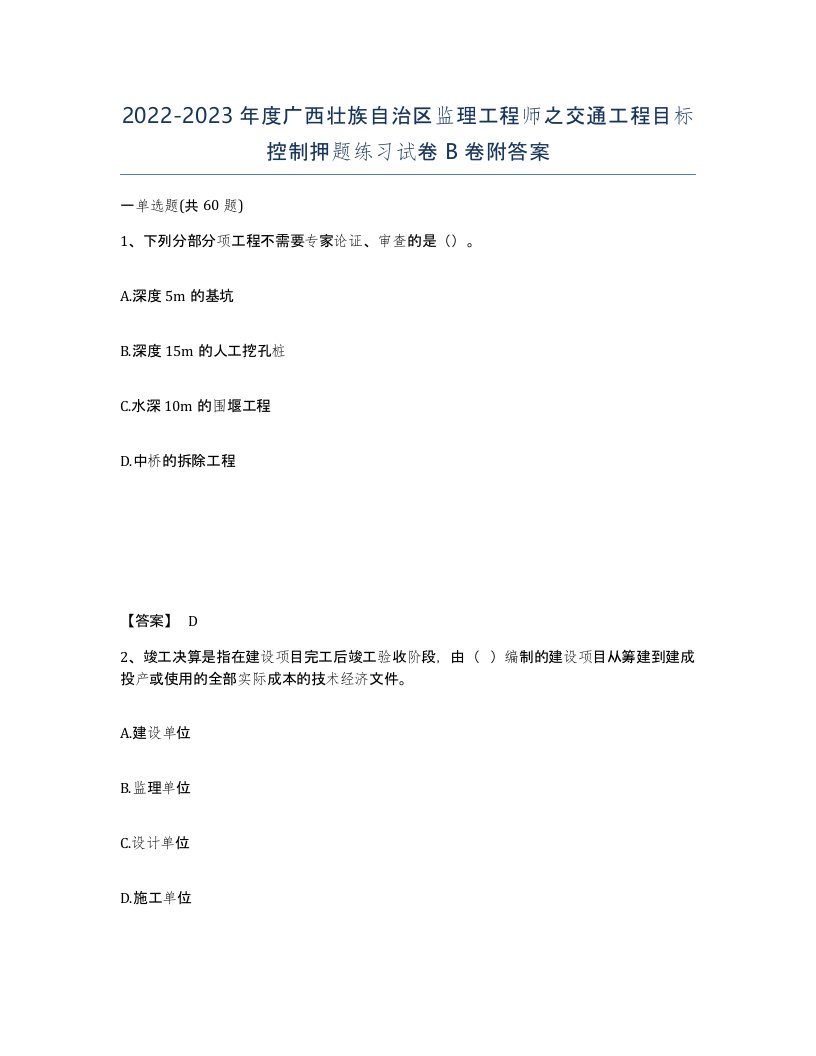 2022-2023 年度广西壮族自治区监理工程师之交通工程目标控制押题练习试卷 B 卷附答案

一单选题(共 60 题)

1、下列分部分项工程不需要专家论证、审查的是（）。

A.深度 5m 的基坑

B.深度 15m 的人工挖孔桩

C.水深 10m 的围堰工程

D.中桥的拆除工程

【答案】 D

2、竣工决算是指在建设项目完工后竣工验收阶段，由（ ）编制的建设项目从筹建到建成投产或使用的全部实际成本的技术经济文件。

A.建设单位

B.监理单位

C.设计单位

D.施工单位